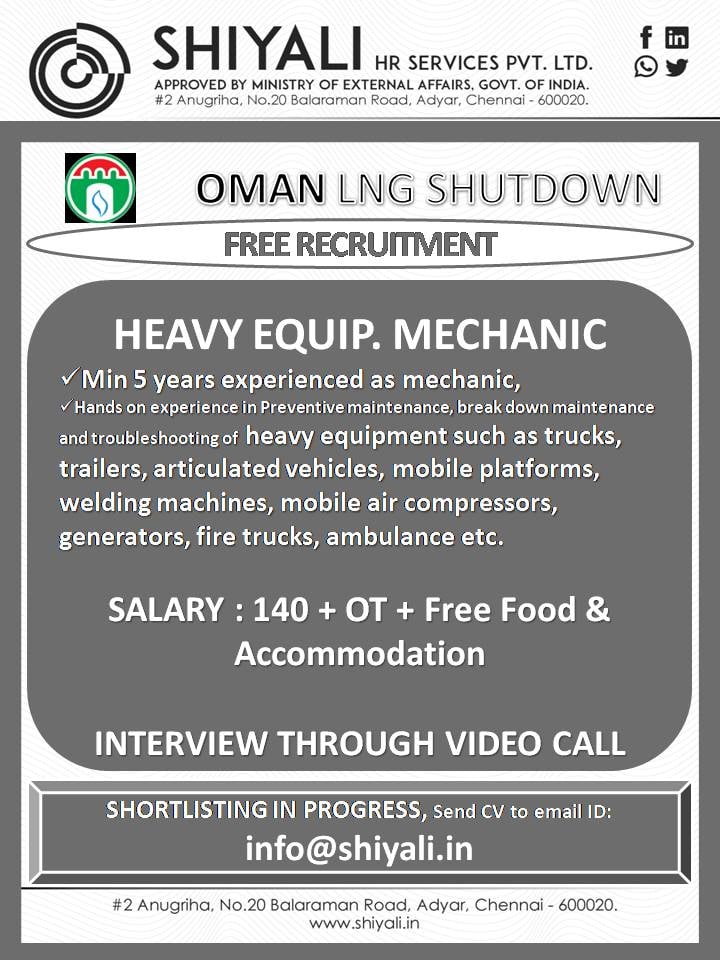 SHIYALI HR SERVICES PVT. LTD.
APPROVED BY MINISTRY OF EXTERNAL AFFAIRS, GOVT. OF INDIA.
#2 Anugriha, No.20 Balaraman Road, Adyar, Chennai - 600020.

OMAN LNG SHUTDOWN

FREE RECRUITMENT

HEAVY EQUIP. MECHANIC

✓Min 5 years experienced as mechanic,
✓Hands on experience in Preventive maintenance, break down maintenance and troubleshooting of heavy equipment such as trucks, trailers, articulated vehicles, mobile platforms, welding machines, mobile air compressors, generators, fire trucks, ambulance etc.

SALARY : 140 + OT + Free Food & Accommodation

INTERVIEW THROUGH VIDEO CALL

SHORTLISTING IN PROGRESS, Send CV to email ID:
info@shiyali.in

#2 Anugriha, No.20 Balaraman Road, Adyar, Chennai - 600020.
www.shiyali.in